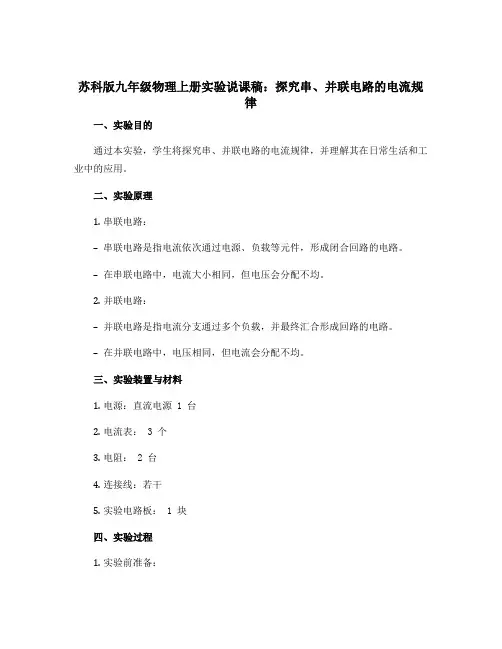 苏科版九年级物理上册实验说课稿：探究串、并联电路的电流规律

一、实验目的

通过本实验，学生将探究串、并联电路的电流规律，并理解其在日常生活和工业中的应用。

二、实验原理

1. 串联电路：

- 串联电路是指电流依次通过电源、负载等元件，形成闭合回路的电路。

- 在串联电路中，电流大小相同，但电压会分配不均。

2. 并联电路：

- 并联电路是指电流分支通过多个负载，并最终汇合形成回路的电路。

- 在并联电路中，电压相同，但电流会分配不均。

三、实验装置与材料

1. 电源：直流电源 1 台

2. 电流表： 3 个

3. 电阻： 2 台

4. 连接线：若干

5. 实验电路板： 1 块

四、实验过程

1. 实验前准备：